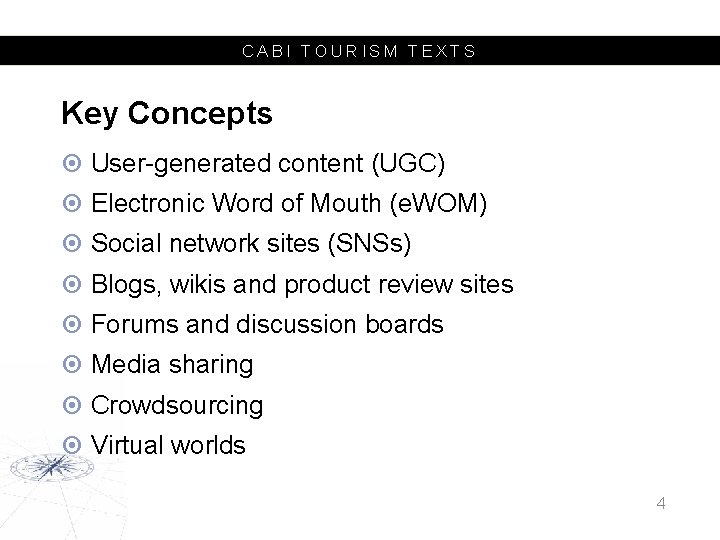 CABI TOURISM TEXTS

Key Concepts

User-generated content (UGC)
Electronic Word of Mouth (eWOM)
Social network sites (SNSs)
Blogs, wikis and product review sites
Forums and discussion boards
Media sharing
Crowdsourcing
Virtual worlds

4